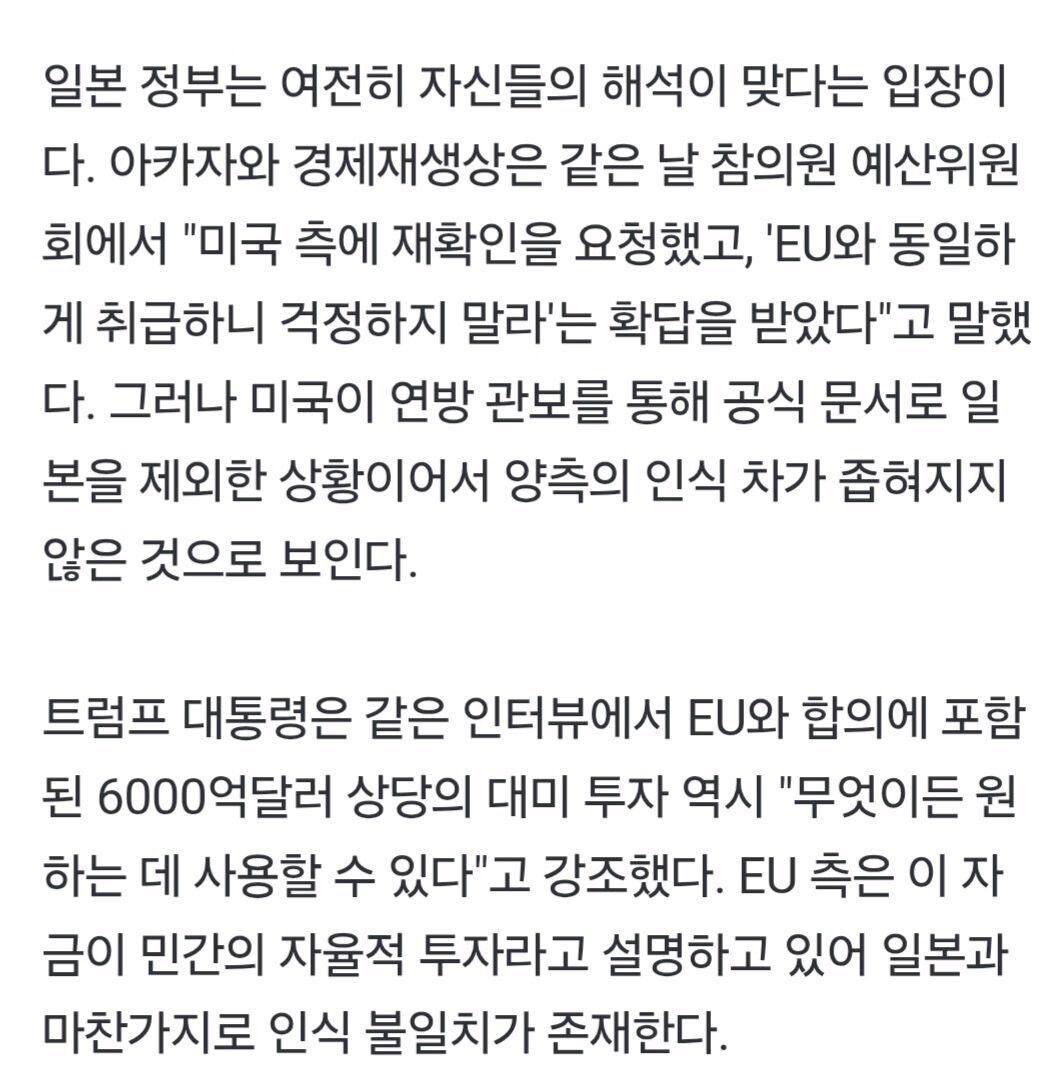 일본 정부는 여전히 자신들의 해석이 맞다는 입장이다. 아카자와 경제재생상은 같은 날 참의원 예산위원회에서 "미국 측에 재확인을 요청했고, 'EU와 동일하게 취급하니 걱정하지 말라'는 확답을 받았다"고 말했다. 그러나 미국이 연방 관보를 통해 공식 문서로 일본을 제외한 상황이어서 양측의 인식 차가 좁혀지지 않은 것으로 보인다.

트럼프 대통령은 같은 인터뷰에서 EU와 합의에 포함된 6000억달러 상당의 대미 투자 역시 "무엇이든 원하는 데 사용할 수 있다"고 강조했다. EU 측은 이 자금이 민간의 자율적 투자라고 설명하고 있어 일본과 마찬가지로 인식 불일치가 존재한다.